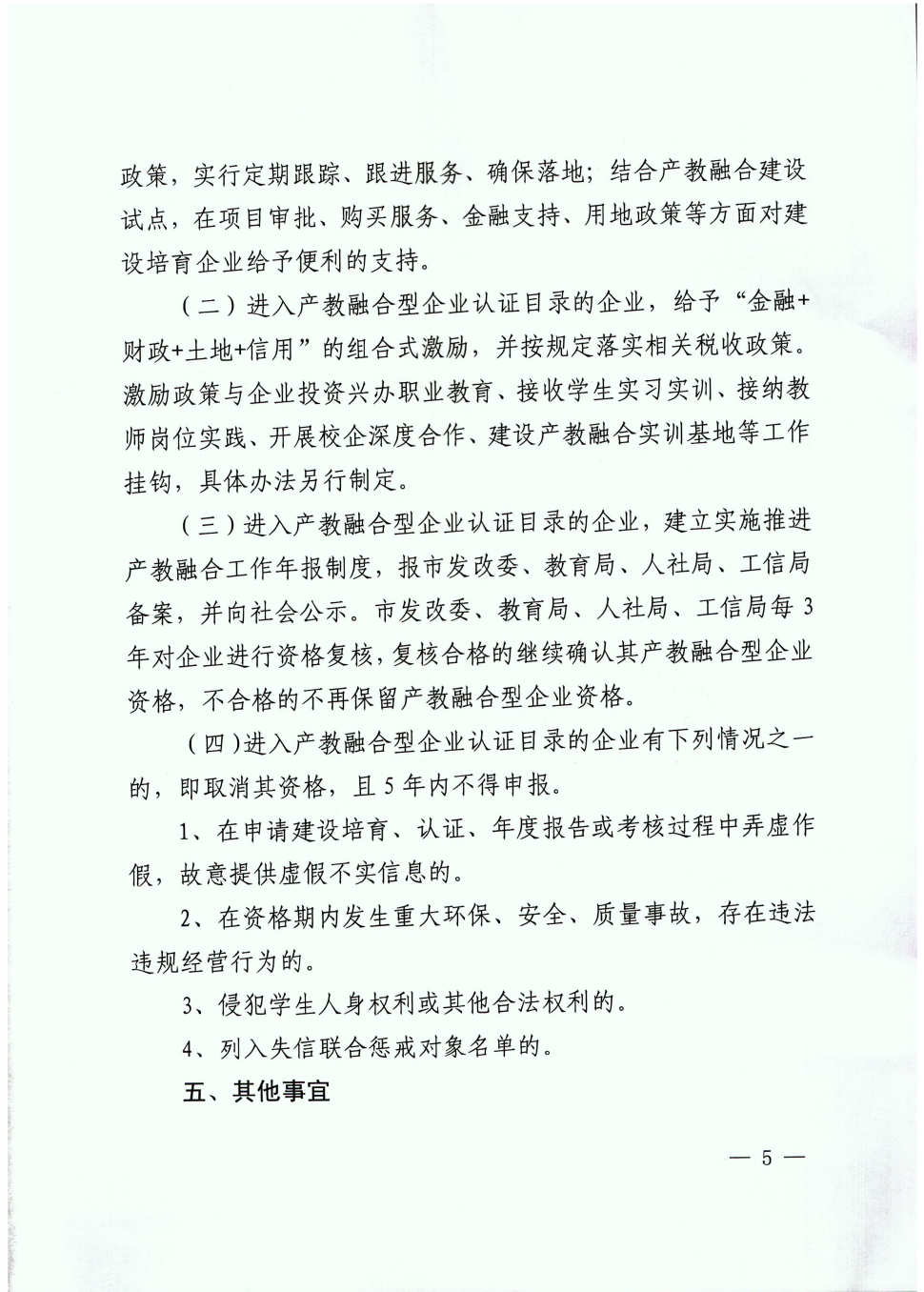 政策，实行定期跟踪、跟进服务、确保落地；结合产教融合建设试点，在项目审批、购买服务、金融支持、用地政策等方面对建设培育企业给予便利的支持。

（二）进入产教融合型企业认证目录的企业，给予“金融+财政+土地+信用”的组合式激励，并按规定落实相关税收政策。激励政策与企业投资兴办职业教育、接收学生实习实训、接纳教师岗位实践、开展校企深度合作、建设产教融合实训基地等工作挂钩，具体办法另行制定。

（三）进入产教融合型企业认证目录的企业，建立实施推进产教融合工作年报制度，报市发改委、教育局、人社局、工信局备案，并向社会公示。市发改委、教育局、人社局、工信局每3年对企业进行资格复核，复核合格的继续确认其产教融合型企业资格，不合格的不再保留产教融合型企业资格。

（四）进入产教融合型企业认证目录的企业有下列情况之一的，即取消其资格，且5年内不得申报。

1、在申请建设培育、认证、年度报告或考核过程中弄虚作假，故意提供虚假不实信息的。

2、在资格期内发生重大环保、安全、质量事故，存在违法违规经营行为的。

3、侵犯学生人身权利或其他合法权利的。

4、列入失信联合惩戒对象名单的。

五、其他事宜

— 5 —